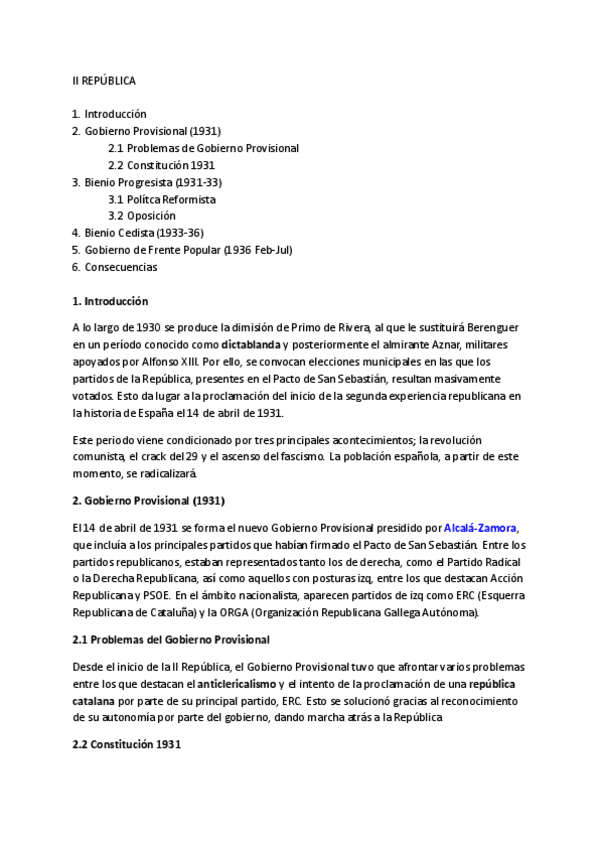 II REPÚBLICA

1. Introducción
2. Gobierno Provisional (1931)
2.1 Problemas de Gobierno Provisional
2.2 Constitución 1931
3. Bienio Progresista (1931-33)
3.1 Polítca Reformista
3.2 Oposición
4. Bienio Cedista (1933-36)
5. Gobierno de Frente Popular (1936 Feb-Jul)
6. Consecuencias

1. Introducción

A lo largo de 1930 se produce la dimisión de Primo de Rivera, al que le sustituirá Berenguer en un período conocido como dictablanda y posteriormente el almirante Aznar, militares apoyados por Alfonso XIII. Por ello, se convocan elecciones municipales en las que los partidos de la República, presentes en el Pacto de San Sebastián, resultan masivamente votados. Esto da lugar a la proclamación del inicio de la segunda experiencia republicana en la historia de España el 14 de abril de 1931.

Este periodo viene condicionado por tres principales acontecimientos; la revolución comunista, el crack del 29 y el ascenso del fascismo. La población española, a partir de este momento, se radicalizará.

2. Gobierno Provisional (1931)

El 14 de abril de 1931 se forma el nuevo Gobierno Provisional presidido por Alcalá-Zamora, que incluía a los principales partidos que habían firmado el Pacto de San Sebastián. Entre los partidos republicanos, estaban representados tanto los de derecha, como el Partido Radical o la Derecha Republicana, así como aquellos con posturas izq, entre los que destacan Acción Republicana y PSOE. En el ámbito nacionalista, aparecen partidos de izq como ERC (Esquerra Republicana de Cataluña) y la ORGA (Organización Republicana Gallega Autónoma).

2.1 Problemas del Gobierno Provisional

Desde el inicio de la II República, el Gobierno Provisional tuvo que afrontar varios problemas entre los que destacan el anticlericalismo y el intento de la proclamación de una república catalana por parte de su principal partido, ERC. Esto se solucionó gracias al reconocimiento de su autonomía por parte del gobierno, dando marcha atrás a la República

2.2 Constitución 1931